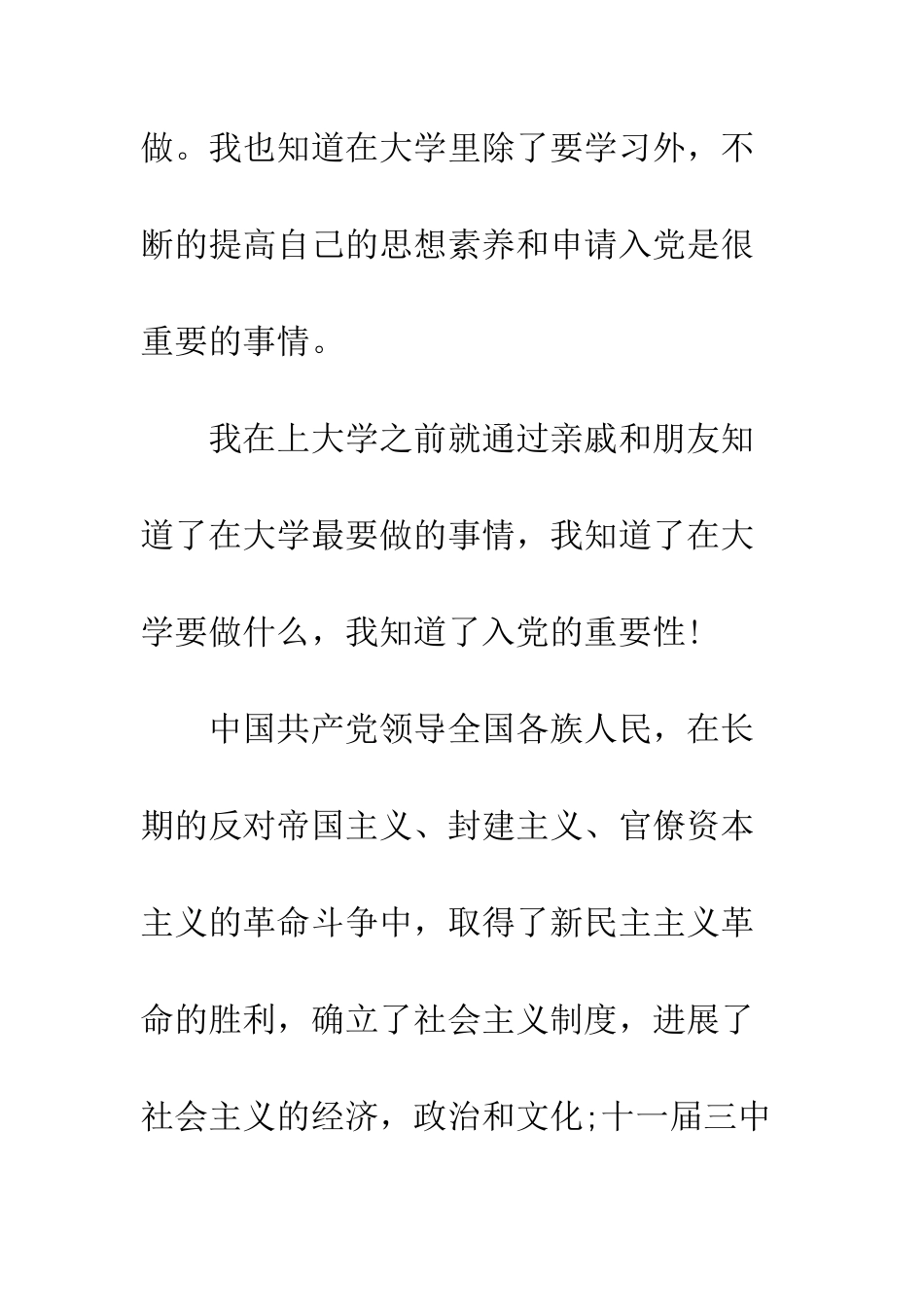 做。我也知道在大学里除了要学习外，不断的提高自己的思想素养和申请入党是很重要的事情。

我在上大学之前就通过亲戚和朋友知道了在大学最要做的事情，我知道了在大学要做什么，我知道了入党的重要性!

中国共产党领导全国各族人民，在长期的反对帝国主义、封建主义、官僚资本主义的革命斗争中，取得了新民主主义革命的胜利，确立了社会主义制度，进展了社会主义的经济，政治和文化;十一届三中